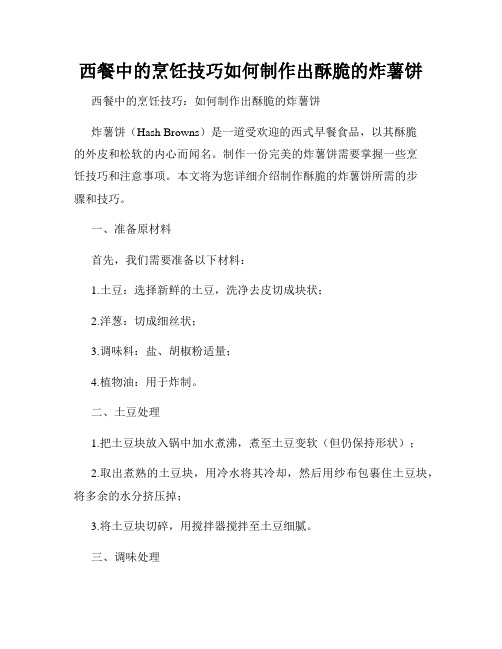 西餐中的烹饪技巧如何制作出酥脆的炸薯饼

西餐中的烹饪技巧：如何制作出酥脆的炸薯饼

炸薯饼（Hash Browns）是一道受欢迎的西式早餐食品，以其酥脆的外皮和松软的内心而闻名。制作一份完美的炸薯饼需要掌握一些烹饪技巧和注意事项。本文将为您详细介绍制作酥脆的炸薯饼所需的步骤和技巧。

一、准备原材料

首先，我们需要准备以下材料：

1.土豆：选择新鲜的土豆，洗净去皮切成块状；

2.洋葱：切成细丝状；

3.调味料：盐、胡椒粉适量；

4.植物油：用于炸制。

二、土豆处理

1.把土豆块放入锅中加水煮沸，煮至土豆变软（但仍保持形状）；

2.取出煮熟的土豆块，用冷水将其冷却，然后用纱布包裹住土豆块，将多余的水分挤压掉；

3.将土豆块切碎，用搅拌器搅拌至土豆细腻。

三、调味处理